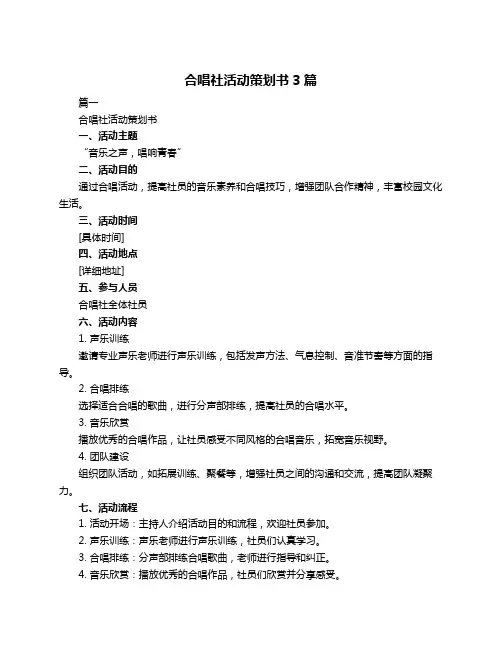 合唱社活动策划书 3 篇

篇一

合唱社活动策划书

一、活动主题

“音乐之声，唱响青春”

二、活动目的

通过合唱活动，提高社员的音乐素养和合唱技巧，增强团队合作精神，丰富校园文化生活。

三、活动时间

[具体时间]

四、活动地点

[详细地址]

五、参与人员

合唱社全体社员

六、活动内容

1. 声乐训练

邀请专业声乐老师进行声乐训练，包括发声方法、气息控制、音准节奏等方面的指导。

2. 合唱排练

选择适合合唱的歌曲，进行分声部排练，提高社员的合唱水平。

3. 音乐欣赏

播放优秀的合唱作品，让社员感受不同风格的合唱音乐，拓宽音乐视野。

4. 团队建设

组织团队活动，如拓展训练、聚餐等，增强社员之间的沟通和交流，提高团队凝聚力。

七、活动流程

1. 活动开场：主持人介绍活动目的和流程，欢迎社员参加。

2. 声乐训练：声乐老师进行声乐训练，社员们认真学习。

3. 合唱排练：分声部排练合唱歌曲，老师进行指导和纠正。

4. 音乐欣赏：播放优秀的合唱作品，社员们欣赏并分享感受。